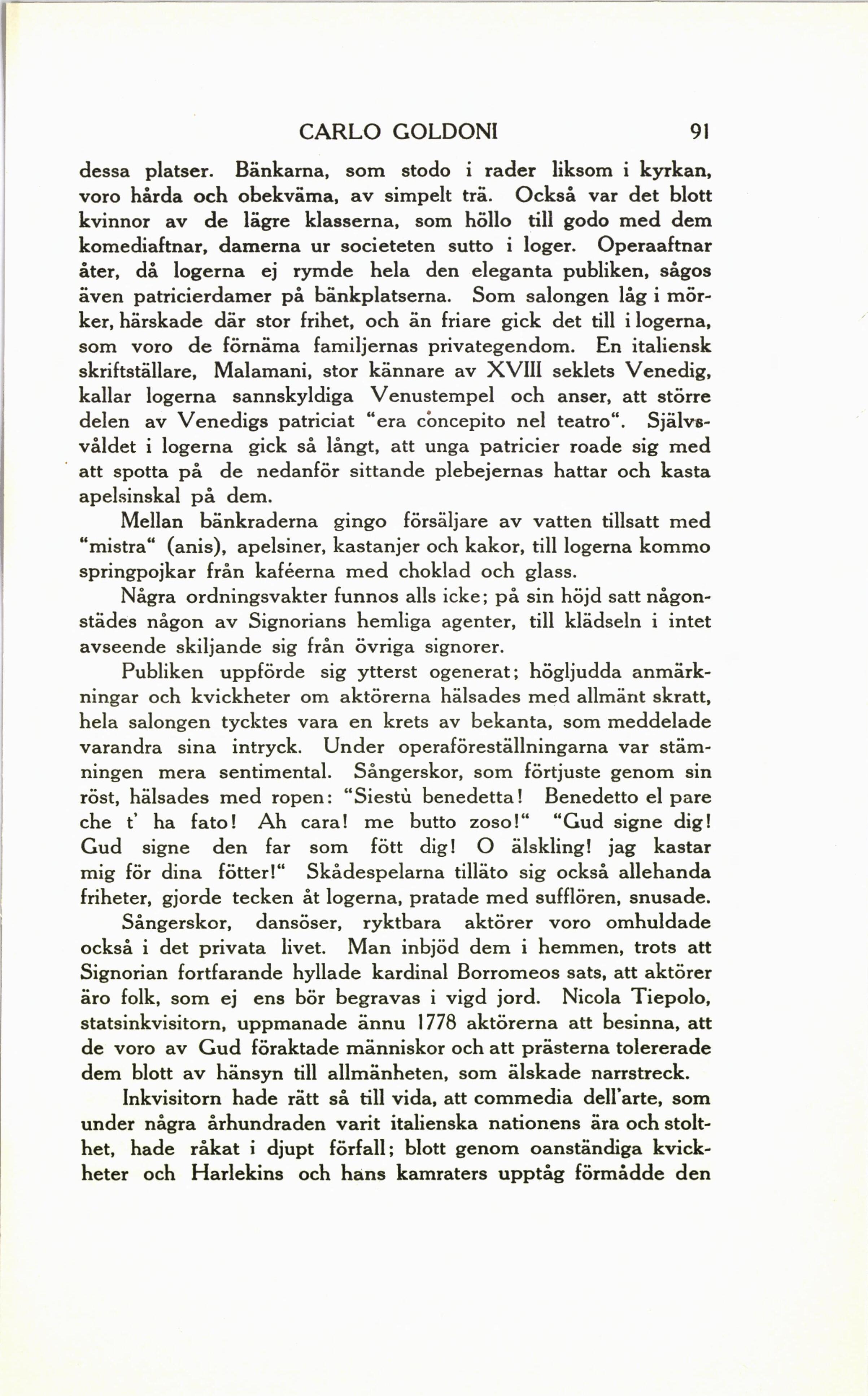 CARLO GOLDONI 91

dessa platser. Bänkarna, som stodo i rader liksom i kyrkan, voro hårda och obekväma, av simpelt trä. Också var det blott kvinnor av de lägre klasserna, som höllo till godo med dem komediaftnar, damerna ur societeten sutto i loger. Operaaftnar åter, då logerna ej rymde hela den eleganta publiken, sågos även patricierdamer på bänkplatserna. Som salongen låg i mörker, härskade där stor frihet, och än friare gick det till i logerna, som voro de förnäma familjernas privategendom. En italiensk skriftställare, Malamani, stor kännare av XVIII seklets Venedig, kallar logerna sannskyldiga Venustempel och anser, att större delen av Venedigs patriciat "era concepito nel teatro". Självsvåldet i logerna gick så långt, att unga patricier roade sig med att spotta på de nedanför sittande plebejernas hattar och kasta apelsinskal på dem.

Mellan bänkraderna gingo försäljare av vatten tillsatt med "mistra" (anis), apelsiner, kastanjer och kakor, till logerna kommo springpojkar från kaféerna med choklad och glass.

Några ordningsvakter funnos alls icke; på sin höjd satt någonstädes någon av Signorians hemliga agenter, till klädseln i intet avseende skiljande sig från övriga signorer.

Publiken uppförde sig ytterst ogenerat; högljudda anmärkningar och kvickheter om aktörerna hälsades med allmänt skratt, hela salongen tycktes vara en krets av bekanta, som meddelade varandra sina intryck. Under operaföreställningarna var stämningen mera sentimental. Sångerskor, som förtjuste genom sin röst, hälsades med ropen: "Siestù benedetta! Benedetto el pare che t' ha fato! Ah cara! me butto zoso!" "Gud signe dig! Gud signe den far som fött dig! O älskling! jag kastar mig för dina fötter!" Skådespelarna tilläto sig också allehanda friheter, gjorde tecken åt logerna, pratade med sufflören, snusade.

Sångerskor, dansöser, ryktbara aktörer voro omhuldade också i det privata livet. Man inbjöd dem i hemmen, trots att Signorian fortfarande hyllade kardinal Borromeos sats, att aktörer äro folk, som ej ens bör begravas i vigd jord. Nicola Tiepolo, statsinkvisitorn, uppmanade ännu 1778 aktörerna att besinna, att de voro av Gud föraktade människor och att prästerna tolererade dem blott av hänsyn till allmänheten, som älskade narrstreck.

Inkvisitorn hade rätt så till vida, att commedia dell'arte, som under några århundraden varit italienska nationens ära och stolthet, hade råkat i djupt förfall; blott genom oanständiga kvickheter och Harlekins och hans kamraters upptåg förmådde den